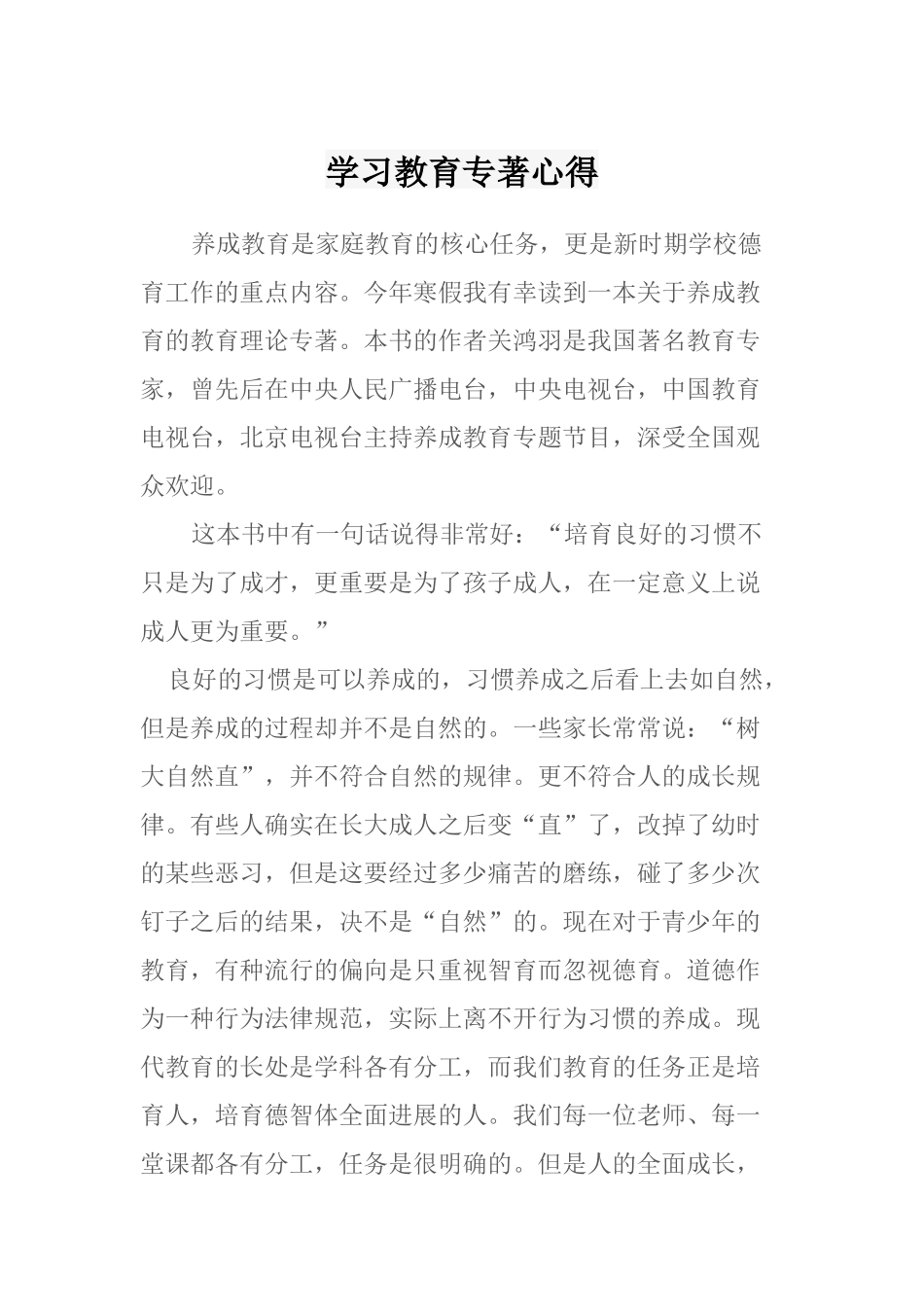 学习教育专著心得

养成教育是家庭教育的核心任务，更是新时期学校德育工作的重点内容。今年寒假我有幸读到一本关于养成教育的教育理论专著。本书的作者关鸿羽是我国著名教育专家，曾先后在中央人民广播电台，中央电视台，中国教育电视台，北京电视台主持养成教育专题节目，深受全国观众欢迎。

这本书中有一句话说得非常好：“培育良好的习惯不只是为了成才，更重要是为了孩子成人，在一定意义上说成人更为重要。”

良好的习惯是可以养成的，习惯养成之后看上去如自然，但是养成的过程却并不是自然的。一些家长常常说：“树大自然直”，并不符合自然的规律。更不符合人的成长规律。有些人确实在长大成人之后变“直”了，改掉了幼时的某些恶习，但是这要经过多少痛苦的磨练，碰了多少次钉子之后的结果，决不是“自然”的。现在对于青少年的教育，有种流行的偏向是只重视智育而忽视德育。道德作为一种行为法律规范，实际上离不开行为习惯的养成。现代教育的长处是学科各有分工，而我们教育的任务正是培育人，培育德智体全面进展的人。我们每一位老师、每一堂课都各有分工，任务是很明确的。但是人的全面成长，